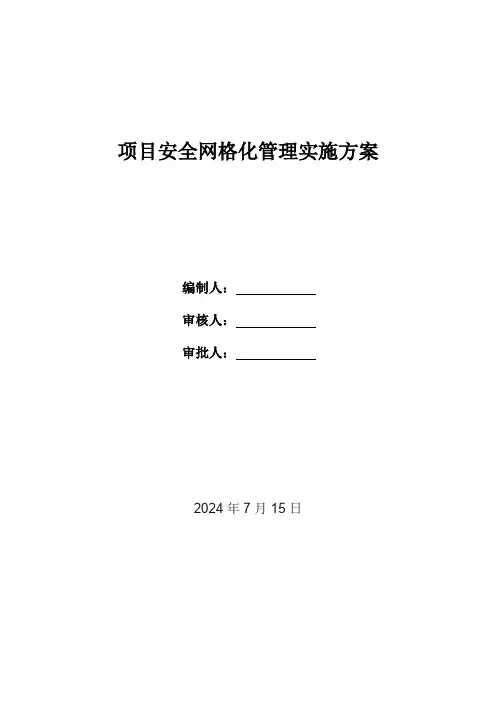 项目安全网格化管理实施方案

编制人：____

审核人：____

审批人：____

2024年7月15日